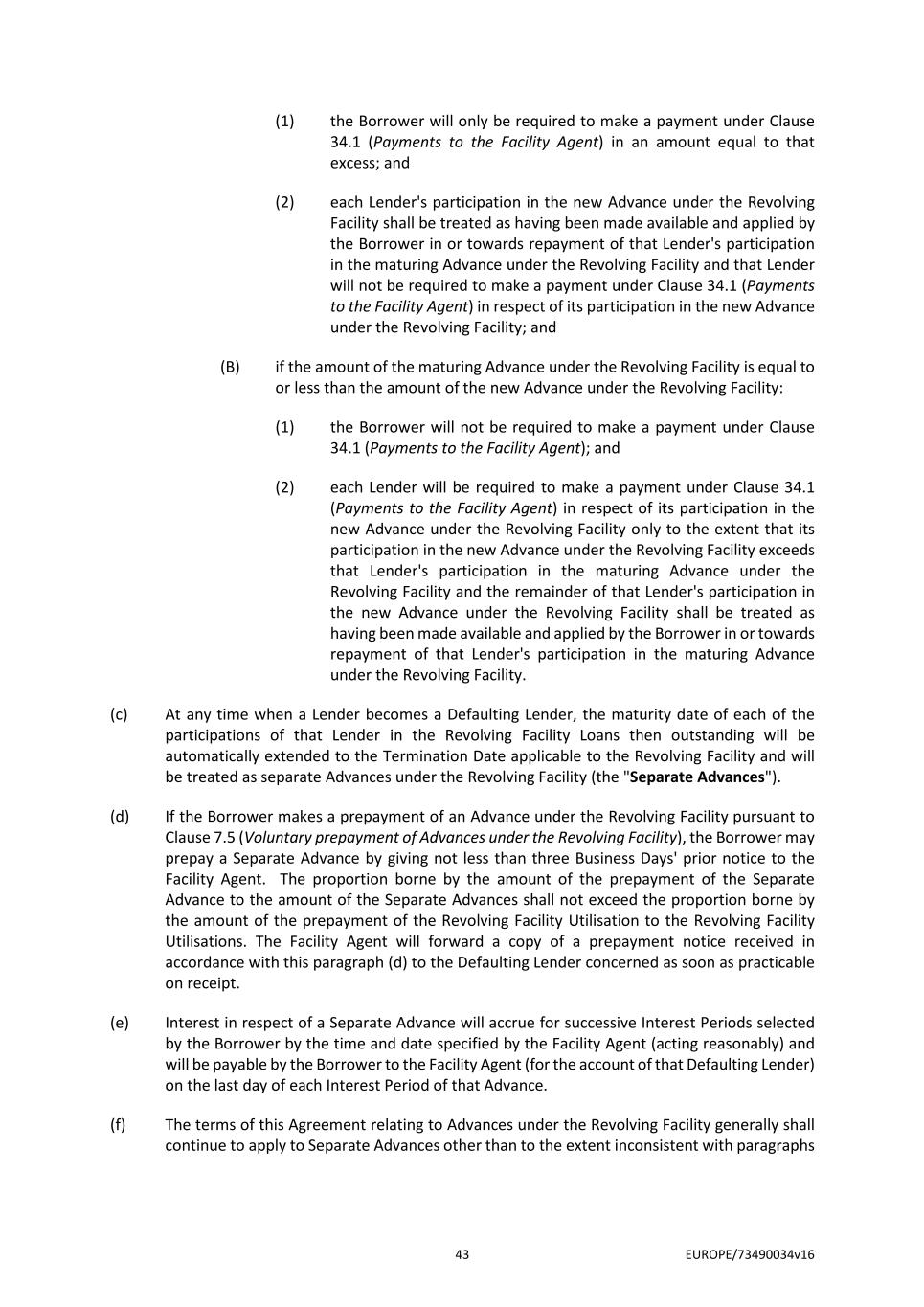 (1) the Borrower will only be required to make a payment under Clause 34.1 (Payments to the Facility Agent) in an amount equal to that excess; and

(2) each Lender's participation in the new Advance under the Revolving Facility shall be treated as having been made available and applied by the Borrower in or towards repayment of that Lender's participation in the maturing Advance under the Revolving Facility and that Lender will not be required to make a payment under Clause 34.1 (Payments to the Facility Agent) in respect of its participation in the new Advance under the Revolving Facility; and

(B) if the amount of the maturing Advance under the Revolving Facility is equal to or less than the amount of the new Advance under the Revolving Facility:

(1) the Borrower will not be required to make a payment under Clause 34.1 (Payments to the Facility Agent); and

(2) each Lender will be required to make a payment under Clause 34.1 (Payments to the Facility Agent) in respect of its participation in the new Advance under the Revolving Facility only to the extent that its participation in the new Advance under the Revolving Facility exceeds that Lender's participation in the maturing Advance under the Revolving Facility and the remainder of that Lender's participation in the new Advance under the Revolving Facility shall be treated as having been made available and applied by the Borrower in or towards repayment of that Lender's participation in the maturing Advance under the Revolving Facility.

(c) At any time when a Lender becomes a Defaulting Lender, the maturity date of each of the participations of that Lender in the Revolving Facility Loans then outstanding will be automatically extended to the Termination Date applicable to the Revolving Facility and will be treated as separate Advances under the Revolving Facility (the "Separate Advances").

(d) If the Borrower makes a prepayment of an Advance under the Revolving Facility pursuant to Clause 7.5 (Voluntary prepayment of Advances under the Revolving Facility), the Borrower may prepay a Separate Advance by giving not less than three Business Days' prior notice to the Facility Agent. The proportion borne by the amount of the prepayment of the Separate Advance to the amount of the Separate Advances shall not exceed the proportion borne by the amount of the prepayment of the Revolving Facility Utilisation to the Revolving Facility Utilisations. The Facility Agent will forward a copy of a prepayment notice received in accordance with this paragraph (d) to the Defaulting Lender concerned as soon as practicable on receipt.

(e) Interest in respect of a Separate Advance will accrue for successive Interest Periods selected by the Borrower by the time and date specified by the Facility Agent (acting reasonably) and will be payable by the Borrower to the Facility Agent (for the account of that Defaulting Lender) on the last day of each Interest Period of that Advance.

(f) The terms of this Agreement relating to Advances under the Revolving Facility generally shall continue to apply to Separate Advances other than to the extent inconsistent with paragraphs

43 EUROPE/73490034v16